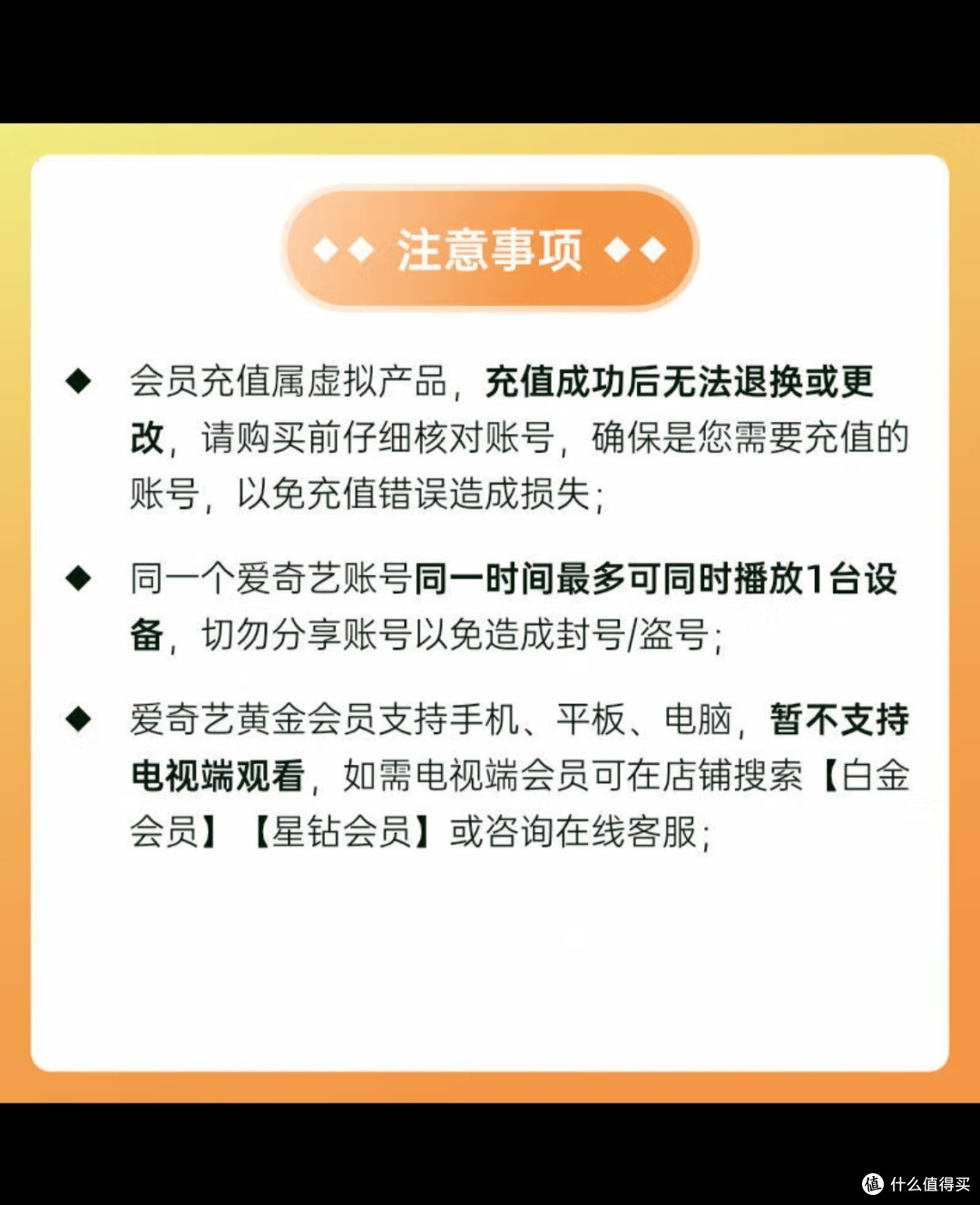 ◆◆ 注意事项 ◆◆

◆ 会员充值属虚拟产品，充值成功后无法退换或更改，请购买前仔细核对账号，确保是您需要充值的账号，以免充值错误造成损失；

◆ 同一个爱奇艺账号同一时间最多可同时播放1台设备，切勿分享账号以免造成封号/盗号；

◆ 爱奇艺黄金会员支持手机、平板、电脑，暂不支持电视端观看，如需电视端会员可在店铺搜索【白金会员】【星钻会员】或咨询在线客服；

值 什么值得买